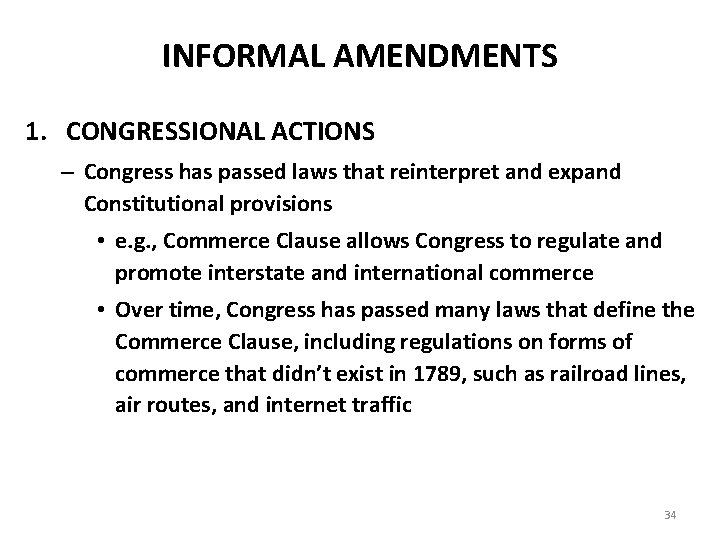 INFORMAL AMENDMENTS

1. CONGRESSIONAL ACTIONS

– Congress has passed laws that reinterpret and expand Constitutional provisions

• e.g., Commerce Clause allows Congress to regulate and promote interstate and international commerce

• Over time, Congress has passed many laws that define the Commerce Clause, including regulations on forms of commerce that didn't exist in 1789, such as railroad lines, air routes, and internet traffic

34